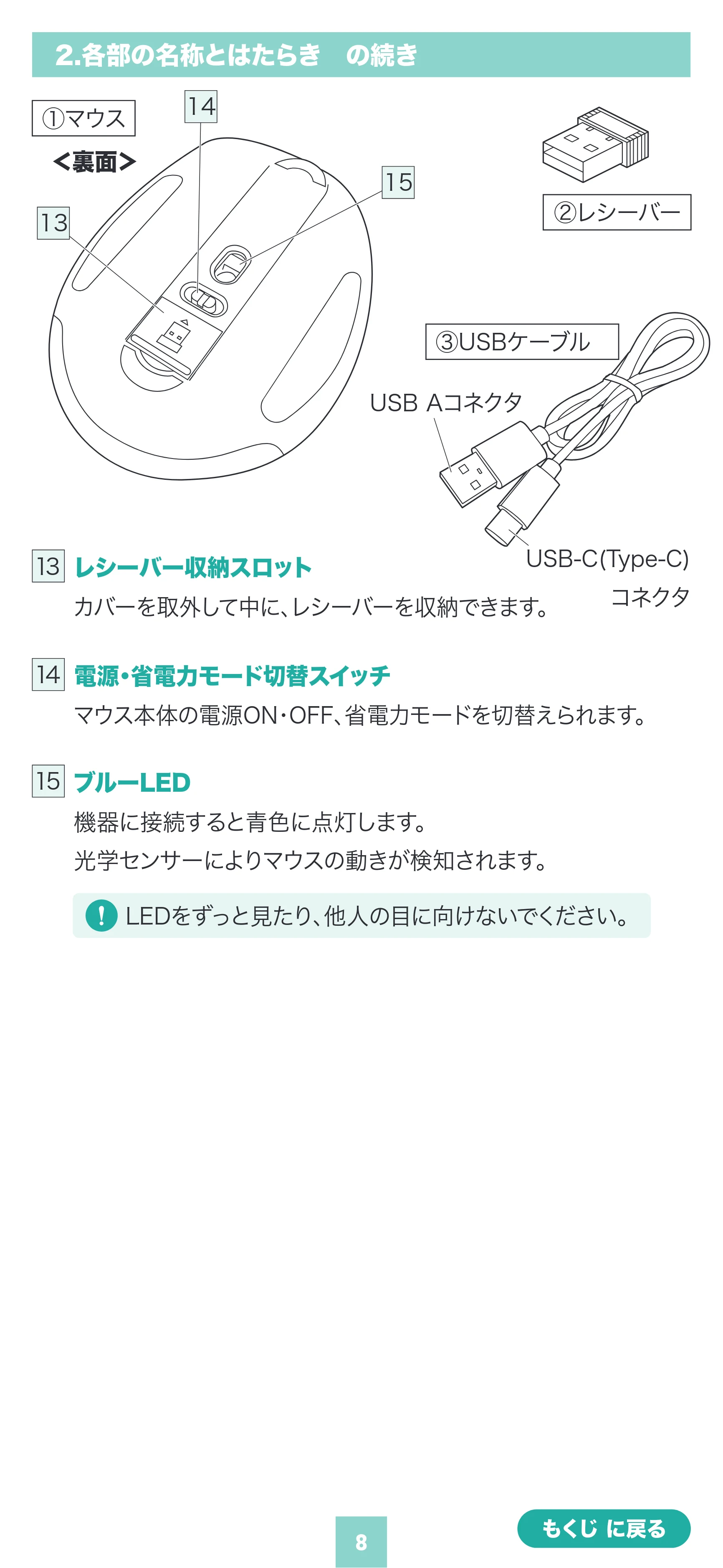 2.各部の名称とはたらき　の続き

①マウス

<裏面>

14

15

13

②レシーバー

③USBケーブル

USB Aコネクタ

USB-C(Type-C)
コネクタ

13 レシーバー収納スロット

カバーを取外して中に、レシーバーを収納できます。

14 電源・省電力モード切替スイッチ

マウス本体の電源ON・OFF、省電力モードを切替えられます。

15 ブルーLED

機器に接続すると青色に点灯します。
光学センサーによりマウスの動きが検知されます。

! LEDをずっと見たり、他人の目に向けないでください。

8

もくじ に戻る